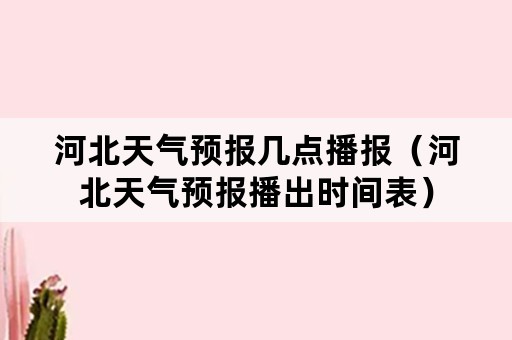 河北天气预报几点播报（河北天气预报播出时间表）